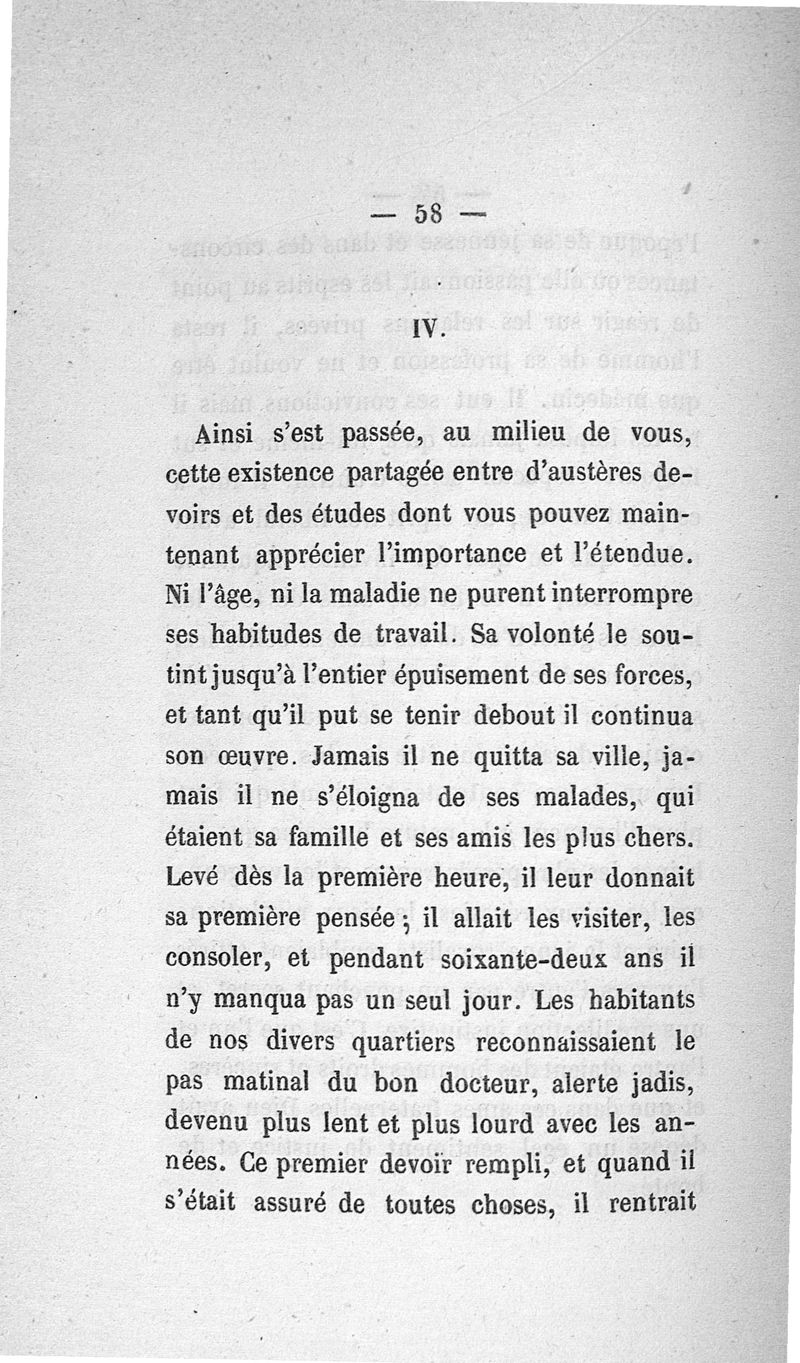 — 58 —

IV.

Ainsi s'est passée, au milieu de vous, cette existence partagée entre d'austères devoirs et des études dont vous pouvez maintenant apprécier l'importance et l'étendue. Ni l'âge, ni la maladie ne purent interrompre ses habitudes de travail. Sa volonté le soutint jusqu'à l'entier épuisement de ses forces, et tant qu'il put se tenir debout il continua son œuvre. Jamais il ne quitta sa ville, jamais il ne s'éloigna de ses malades, qui étaient sa famille et ses amis les plus chers. Levé dès la première heure, il leur donnait sa première pensée ; il allait les visiter, les consoler, et pendant soixante-deux ans il n'y manqua pas un seul jour. Les habitants de nos divers quartiers reconnaissaient le pas matinal du bon docteur, alerte jadis, devenu plus lent et plus lourd avec les années. Ce premier devoir rempli, et quand il s'était assuré de toutes choses, il rentrait